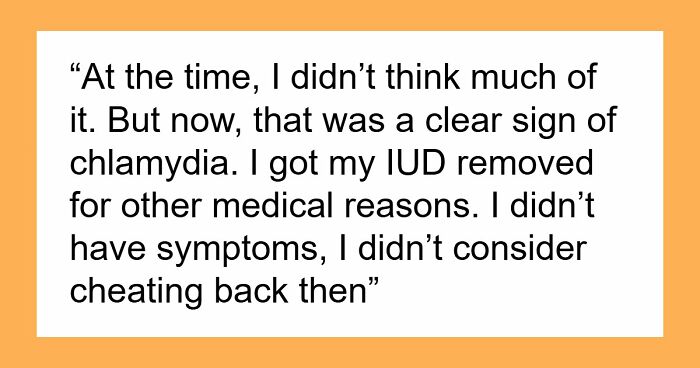 “At the time, I didn’t think much of it. But now, that was a clear sign of chlamydia. I got my IUD removed for other medical reasons. I didn’t have symptoms, I didn’t consider cheating back then”